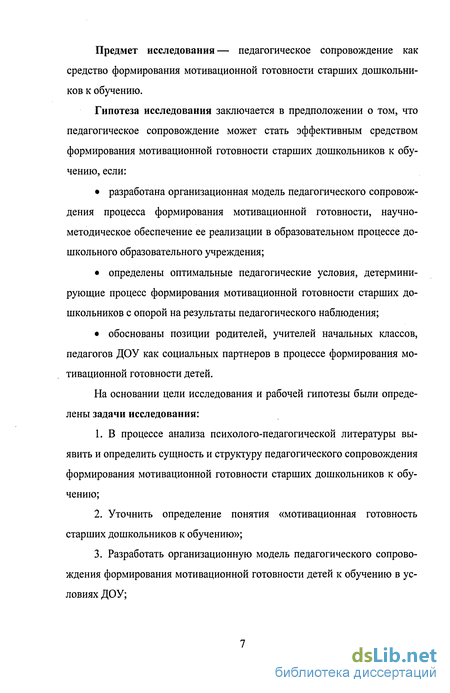 Предмет исследования — педагогическое сопровождение как средство формирования мотивационной готовности старших дошкольников к обучению.

Гипотеза исследования заключается в предположении о том, что педагогическое сопровождение может стать эффективным средством формирования мотивационной готовности старших дошкольников к обучению, если:

• разработана организационная модель педагогического сопровождения процесса формирования мотивационной готовности, научно-методическое обеспечение ее реализации в образовательном процессе дошкольного образовательного учреждения;

• определены оптимальные педагогические условия, детерминирующие процесс формирования мотивационной готовности старших дошкольников с опорой на результаты педагогического наблюдения;

• обоснованы позиции родителей, учителей начальных классов, педагогов ДОУ как социальных партнеров в процессе формирования мотивационной готовности детей.

На основании цели исследования и рабочей гипотезы были определены задачи исследования:

1. В процессе анализа психолого-педагогической литературы выявить и определить сущность и структуру педагогического сопровождения формирования мотивационной готовности старших дошкольников к обучению;

2. Уточнить определение понятия «мотивационная готовность старших дошкольников к обучению»;

3. Разработать организационную модель педагогического сопровождения формирования мотивационной готовности детей к обучению в условиях ДОУ;

7

dsLib.net
библиотека диссертаций